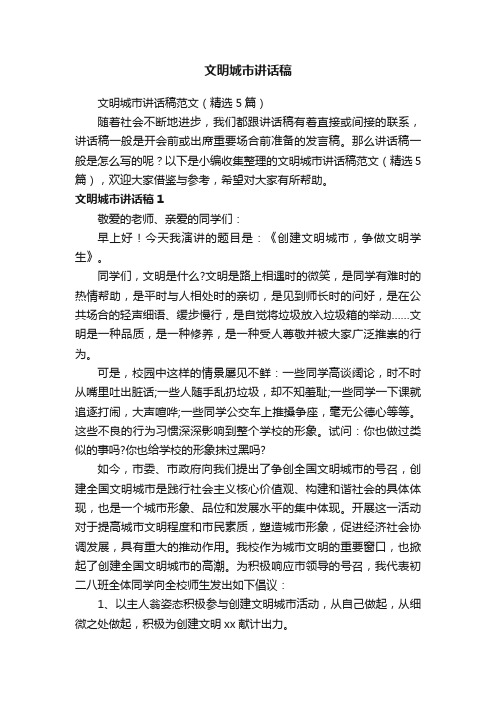 文明城市讲话稿

文明城市讲话稿范文（精选5篇）

随着社会不断地进步，我们都跟讲话稿有着直接或间接的联系，讲话稿一般是开会前或出席重要场合前准备的发言稿。那么讲话稿一般是怎么写的呢？以下是小编收集整理的文明城市讲话稿范文（精选5篇），欢迎大家借鉴与参考，希望对大家有所帮助。

文明城市讲话稿1

敬爱的老师、亲爱的同学们：

早上好！今天我演讲的题目是：《创建文明城市，争做文明学生》。

同学们，文明是什么?文明是路上相遇时的微笑，是同学有难时的热情帮助，是平时与人相处时的亲切，是见到师长时的问好，是在公共场合的轻声细语、缓步慢行，是自觉将垃圾放入垃圾箱的举动……文明是一种品质，是一种修养，是一种受人尊敬并被大家广泛推崇的行为。

可是，校园中这样的情景屡见不鲜：一些同学高谈阔论，时不时从嘴里吐出脏话;一些人随手乱扔垃圾，却不知羞耻;一些同学一下课就追逐打闹，大声喧哗;一些同学公交车上推搡争座，毫无公德心等等。这些不良的行为习惯深深影响到整个学校的形象。试问：你也做过类似的事吗?你也给学校的形象抹过黑吗?

如今，市委、市政府向我们提出了争创全国文明城市的号召，创建全国文明城市是践行社会主义核心价值观、构建和谐社会的具体体现，也是一个城市形象、品位和发展水平的集中体现。开展这一活动对于提高城市文明程度和市民素质，塑造城市形象，促进经济社会协调发展，具有重大的推动作用。我校作为城市文明的重要窗口，也掀起了创建全国文明城市的高潮。为积极响应市领导的号召，我代表初二八班全体同学向全校师生发出如下倡议：

1、以主人翁姿态积极参与创建文明城市活动，从自己做起，从细微之处做起，积极为创建文明xx献计出力。